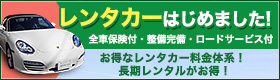 レンタカーはじめました!
全車保険付・整備完備・ロードサービス付

お得なレンタカー料金体系!
長期レンタルがお得!